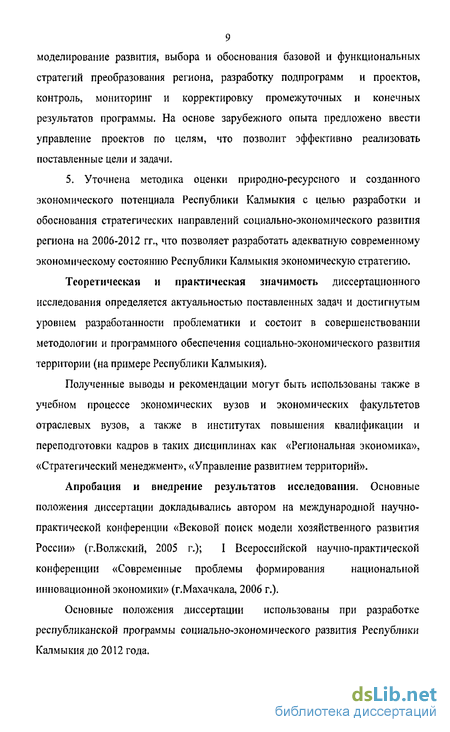 9

моделирование развития, выбора и обоснования базовой и функциональных стратегий преобразования региона, разработку подпрограмм и проектов, контроль, мониторинг и корректировку промежуточных и конечных результатов программы. На основе зарубежного опыта предложено ввести управление проектов по целям, что позволит эффективно реализовать поставленные цели и задачи.

5. Уточнена методика оценки природно-ресурсного и созданного экономического потенциала Республики Калмыкия с целью разработки и обоснования стратегических направлений социально-экономического развития региона на 2006-2012 гг., что позволяет разработать адекватную современному экономическому состоянию Республики Калмыкия экономическую стратегию.

Теоретическая и практическая значимость диссертационного исследования определяется актуальностью поставленных задач и достигнутым уровнем разработанности проблематики и состоит в совершенствовании методологии и программного обеспечения социально-экономического развития территории (на примере Республики Калмыкия).

Полученные выводы и рекомендации могут быть использованы также в учебном процессе экономических вузов и экономических факультетов отраслевых вузов, а также в институтах повышения квалификации и переподготовки кадров в таких дисциплинах как «Региональная экономика», «Стратегический менеджмент», «Управление развитием территорий».

Апробация и внедрение результатов исследования. Основные положения диссертации докладывались автором на международной научно-практической конференции «Вековой поиск модели хозяйственного развития России» (г.Волжский, 2005 г.); I Всероссийской научно-практической конференции «Современные проблемы формирования национальной инновационной экономики» (г.Махачкала, 2006 г.).

Основные положения диссертации использованы при разработке республиканской программы социально-экономического развития Республики Калмыкия до 2012 года.

dsLib.net
библиотека диссертаций